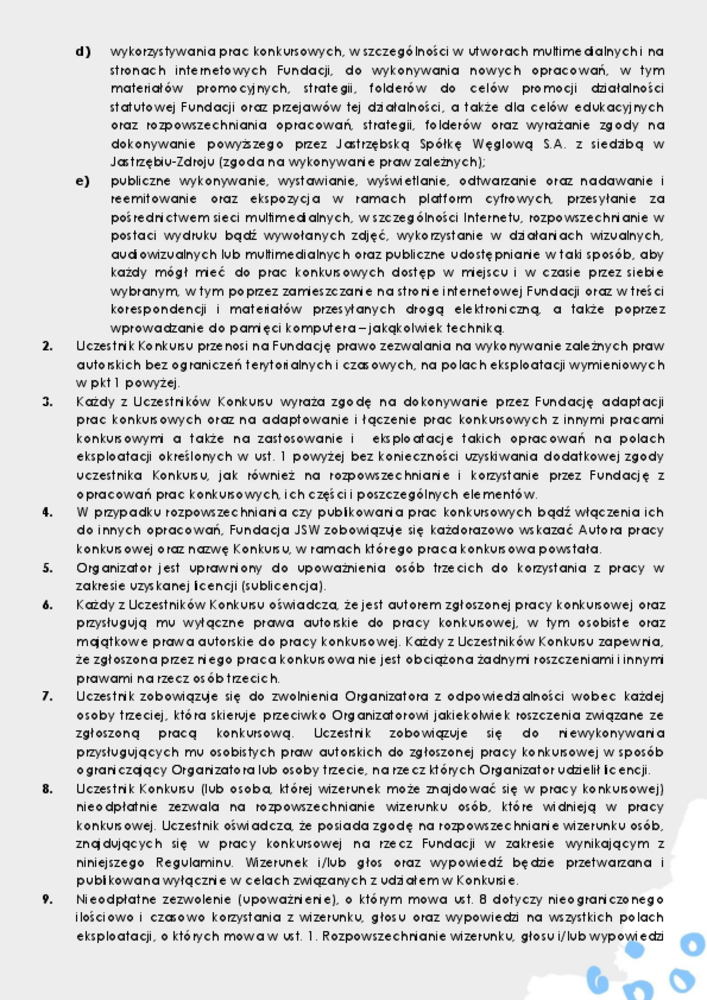 d) wykorzystywania prac konkursowych, w szczególności w utworach multimedialnych i na stronach internetowych Fundacji, do wykonywania nowych opracowań, w tym materiałów promocyjnych, strategii, folderów do celów promocji działalności statutowej Fundacji oraz przejawów tej działalności, a także dla celów edukacyjnych oraz rozpowszechniania opracowań, strategii, folderów oraz wyrażanie zgody na dokonywanie powyższego przez Jastrzębską Spółkę Węglową S.A. z siedzibą w Jastrzębiu-Zdroju (zgoda na wykonywanie praw zależnych);

e) publiczne wykonywanie, wystawianie, wyświetlanie, odtwarzanie oraz nadawanie i reemitowanie oraz ekspozycja w ramach platform cyfrowych, przesyłanie za pośrednictwem sieci multimedialnych, w szczególności Internetu, rozpowszechnianie w postaci wydruku bądź wywołanych zdjęć, wykorzystanie w działaniach wizualnych, audiowizualnych lub multimedialnych oraz publiczne udostępnianie w taki sposób, aby każdy mógł mieć do prac konkursowych dostęp w miejscu i w czasie przez siebie wybranym, w tym poprzez zamieszczanie na stronie internetowej Fundacji oraz w treści korespondencji i materiałów przesyłanych drogą elektroniczną, a także poprzez wprowadzanie do pamięci komputera – jakąkolwiek techniką.

2. Uczestnik Konkursu przenosi na Fundację prawo zezwalania na wykonywanie zależnych praw autorskich bez ograniczeń terytorialnych i czasowych, na polach eksploatacji wymienionych w pkt 1 powyżej.

3. Każdy z Uczestników Konkursu wyraża zgodę na dokonywanie przez Fundację adaptacji prac konkursowych oraz na adaptowanie i łączenie prac konkursowych z innymi pracami konkursowymi a także na zastosowanie i eksploatacje takich opracowań na polach eksploatacji określonych w ust. 1 powyżej bez konieczności uzyskiwania dodatkowej zgody uczestnika Konkursu, jak również na rozpowszechnianie i korzystanie przez Fundację z opracowań prac konkursowych, ich części i poszczególnych elementów.

4. W przypadku rozpowszechniania czy publikowania prac konkursowych bądź włączenia ich do innych opracowań, Fundacja JSW zobowiązuje się każdorazowo wskazać Autora pracy konkursowej oraz nazwę Konkursu, w ramach którego praca konkursowa powstała.

5. Organizator jest uprawniony do upoważnienia osób trzecich do korzystania z pracy w zakresie uzyskanej licencji (sublicencja).

6. Każdy z Uczestników Konkursu oświadcza, że jest autorem zgłoszonej pracy konkursowej oraz przysługują mu wyłączne prawa autorskie do pracy konkursowej, w tym osobiste oraz majątkowe prawa autorskie do pracy konkursowej. Każdy z Uczestników Konkursu zapewnia, że zgłoszona przez niego praca konkursowa nie jest obciążona żadnymi roszczeniami i innymi prawami na rzecz osób trzecich.

7. Uczestnik zobowiązuje się do zwolnienia Organizatora z odpowiedzialności wobec każdej osoby trzeciej, która skieruje przeciwko Organizatorowi jakiekolwiek roszczenia związane ze zgłoszoną pracą konkursową. Uczestnik zobowiązuje się do niewykonywania przysługujących mu osobistych praw autorskich do zgłoszonej pracy konkursowej w sposób ograniczający Organizatora lub osoby trzecie, na rzecz których Organizator udzielił licencji.

8. Uczestnik Konkursu (lub osoba, której wizerunek może znajdować się w pracy konkursowej) nieodpłatnie zezwala na rozpowszechnianie wizerunku osób, które widnieją w pracy konkursowej. Uczestnik oświadcza, że posiada zgodę na rozpowszechnianie wizerunku osób, znajdujących się w pracy konkursowej na rzecz Fundacji w zakresie wynikającym z niniejszego Regulaminu. Wizerunek i/lub głos oraz wypowiedź będzie przetwarzana i publikowana wyłącznie w celach związanych z udziałem w Konkursie.

9. Nieodpłatne zezwolenie (upoważnienie), o którym mowa ust. 8 dotyczy nieograniczonego ilościowo i czasowo korzystania z wizerunku, głosu oraz wypowiedzi na wszystkich polach eksploatacji, o których mowa w ust. 1. Rozpowszechnianie wizerunku, głosu i/lub wypowiedzi